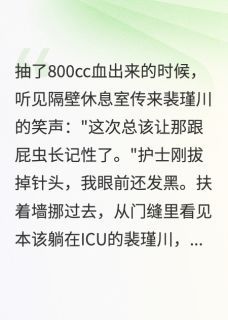 抽了800cc血出来的时候，听见隔壁休息室传来裴瑾川的笑声："这次总该让那跟屁虫长记性了。"护士刚拔掉针头，我眼前还发黑。扶着墙挪过去，从门缝里看见本该躺在ICU的裴瑾川，...